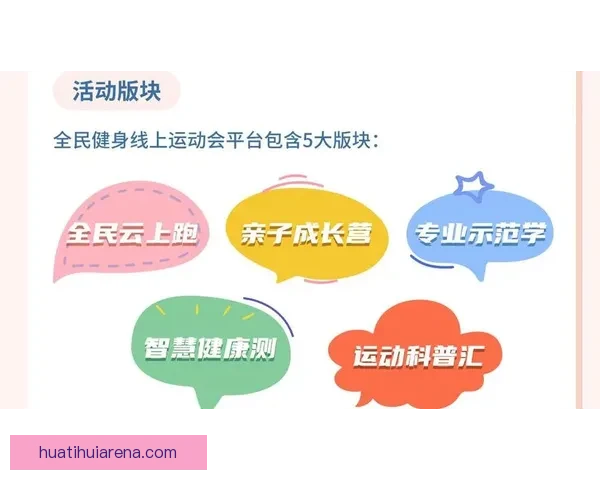 活动版块

全民健身线上运动会平台包含5大版块：

全民云上跑

亲子成长营

专业示范学

智慧健康测

运动科普汇

huatihuiarena.com